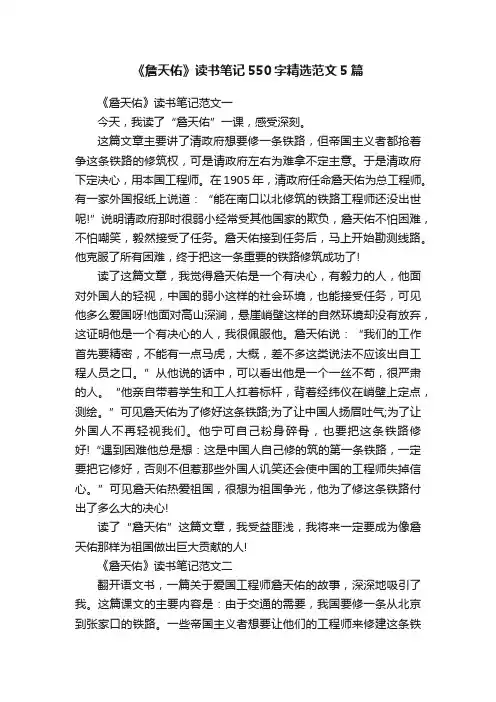 《詹天佑》读书笔记550字精选范文5篇

《詹天佑》读书笔记范文一

今天，我读了“詹天佑”一课，感受深刻。

这篇文章主要讲了清政府想要修一条铁路，但帝国主义者都抢着争这条铁路的修筑权，可是清政府左右为难拿不定主意。于是清政府下定决心，用本国工程师。在1905年，清政府任命詹天佑为总工程师。有一家外国报纸上说道：“能在南口以北修筑的铁路工程师还没出世呢!”说明清政府那时很弱小经常受其他国家的欺负，詹天佑不怕困难，不怕嘲笑，毅然接受了任务。詹天佑接到任务后，马上开始勘测线路。他克服了所有困难，终于把这一条重要的铁路修筑成功了!

读了这篇文章，我觉得詹天佑是一个有决心，有毅力的人，他面对外国人的轻视，中国的弱小这样的社会环境，也能接受任务，可见他多么爱国呀!他面对高山深涧，悬崖峭壁这样的自然环境却没有放弃，这证明他是一个有决心的人，我很佩服他。詹天佑说：“我们的工作首先要精密，不能有一点马虎，大概，差不多这类说法不应该出自工程人员之口。”从他说的话中，可以看出他是一个一丝不苟，很严肃的人。“他亲自带着学生和工人扛着标杆，背着经纬仪在峭壁上定点，测绘。”可见詹天佑为了修好这条铁路;为了让中国人扬眉吐气;为了让外国人不再轻视我们。他宁可自己粉身碎骨，也要把这条铁路修好!“遇到困难他总是想：这是中国人自己修的筑的第一条铁路，一定要把它修好，否则不但惹那些外国人讥笑还会使中国的工程师失掉信心。”可见詹天佑热爱祖国，很想为祖国争光，他为了修这条铁路付出了多么大的决心!

读了“詹天佑”这篇文章，我受益匪浅，我将来一定要成为像詹天佑那样为祖国做出巨大贡献的人!

《詹天佑》读书笔记范文二

翻开语文书，一篇关于爱国工程师詹天佑的故事，深深地吸引了我。这篇课文的主要内容是：由于交通的需要，我国要修一条从北京到张家口的铁路。一些帝国主义者想要让他们的工程师来修建这条铁